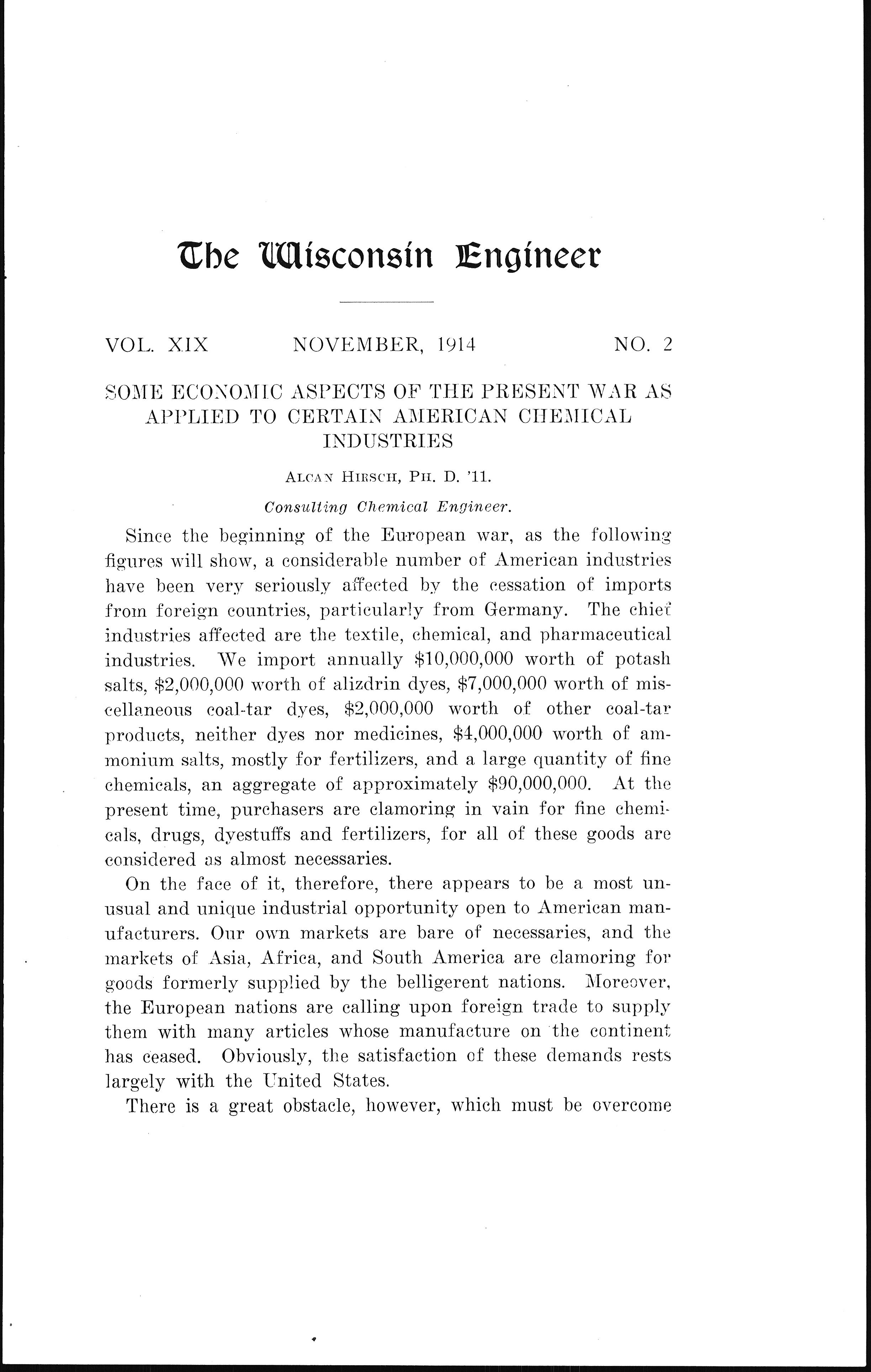 The Wisconsin Engineer

VOL. XIX NOVEMBER, 1914 NO. 2

SOME ECONOMIC ASPECTS OF THE PRESENT WAR AS APPLIED TO CERTAIN AMERICAN CHEMICAL INDUSTRIES

ALCAN HIRSCH, PH. D. '11.

Consulting Chemical Engineer.

Since the beginning of the European war, as the following figures will show, a considerable number of American industries have been very seriously affected by the cessation of imports from foreign countries, particularly from Germany. The chief industries affected are the textile, chemical, and pharmaceutical industries. We import annually \$10,000,000 worth of potash salts, \$2,000,000 worth of alizdrin dyes, \$7,000,000 worth of miscellaneous coal-tar dyes, \$2,000,000 worth of other coal-tar products, neither dyes nor medicines, \$4,000,000 worth of ammonium salts, mostly for fertilizers, and a large quantity of fine chemicals, an aggregate of approximately \$90,000,000. At the present time, purchasers are clamoring in vain for fine chemicals, drugs, dyestuffs and fertilizers, for all of these goods are considered as almost necessaries.

On the face of it, therefore, there appears to be a most unusual and unique industrial opportunity open to American manufacturers. Our own markets are bare of necessaries, and the markets of Asia, Africa, and South America are clamoring for goods formerly supplied by the belligerent nations. Moreover, the European nations are calling upon foreign trade to supply them with many articles whose manufacture on the continent has ceased. Obviously, the satisfaction of these demands rests largely with the United States.

There is a great obstacle, however, which must be overcome